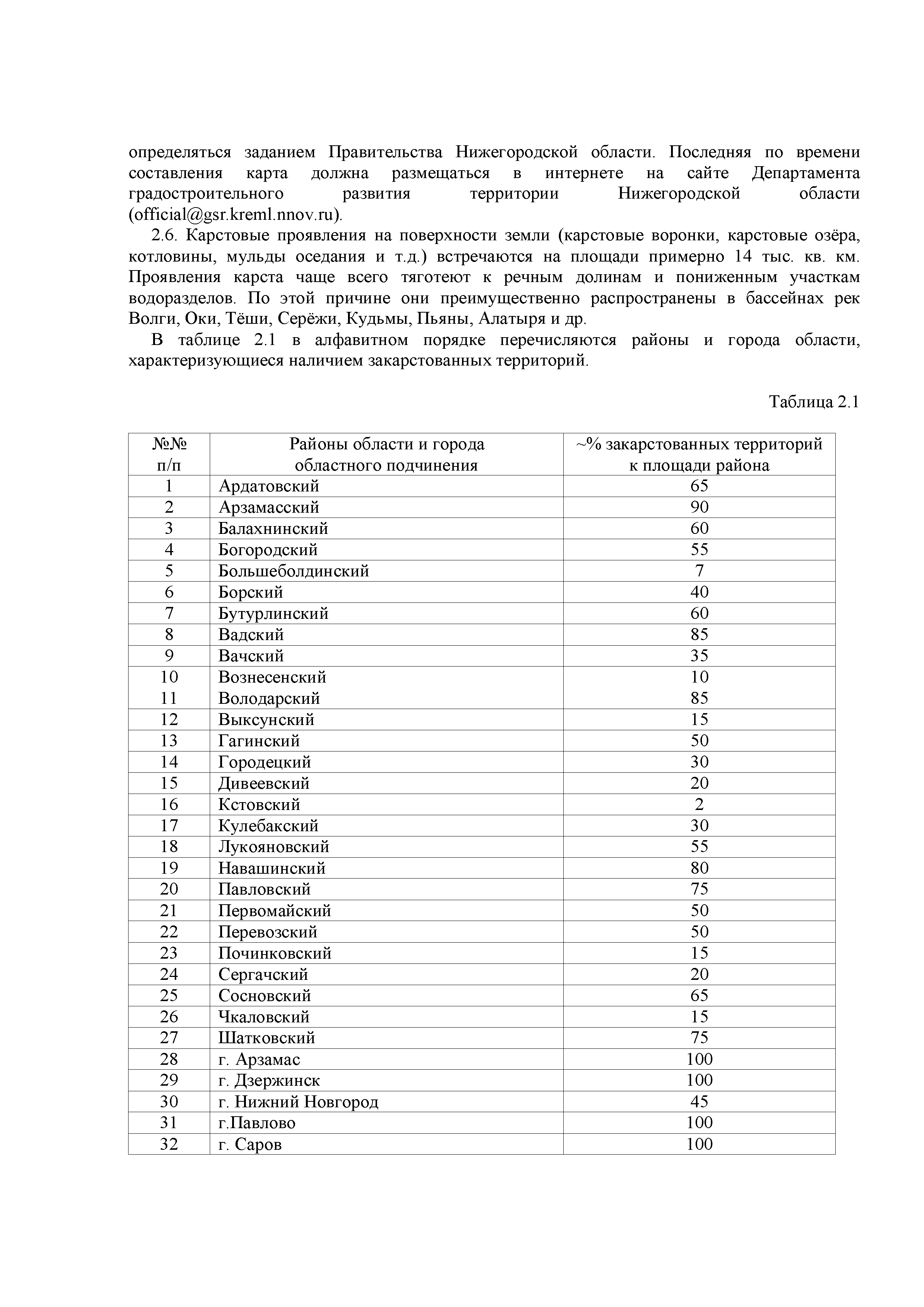 определяться заданием Правительства Нижегородской области. Последняя по времени составления карта должна размещаться в интернете на сайте Департамента градостроительного развития территории Нижегородской области (official@gsr.kreml.nnov.ru).

2.6. Карстовые проявления на поверхности земли (карстовые воронки, карстовые озёра, котловины, мульды оседания и т.д.) встречаются на площади примерно 14 тыс. кв. км. Проявления карста чаще всего тяготеют к речным долинам и пониженным участкам водоразделов. По этой причине они преимущественно распространены в бассейнах рек Волги, Оки, Тёши, Серёжи, Кудьмы, Пьяны, Алатыря и др.

В таблице 2.1 в алфавитном порядке перечисляются районы и города области, характеризующиеся наличием закарстованных территорий.

Таблица 2.1

| №№ п/п | Районы области и города областного подчинения | ~% закарстованных территорий к площади района |
|---|---|---|
| 1 | Ардатовский | 65 |
| 2 | Арзамасский | 90 |
| 3 | Балахнинский | 60 |
| 4 | Богородский | 55 |
| 5 | Большеболдинский | 7 |
| 6 | Борский | 40 |
| 7 | Бутурлинский | 60 |
| 8 | Вадский | 85 |
| 9 | Вачский | 35 |
| 10 | Вознесенский | 10 |
| 11 | Володарский | 85 |
| 12 | Выксунский | 15 |
| 13 | Гагинский | 50 |
| 14 | Городецкий | 30 |
| 15 | Дивеевский | 20 |
| 16 | Кстовский | 2 |
| 17 | Кулебакский | 30 |
| 18 | Лукояновский | 55 |
| 19 | Навашинский | 80 |
| 20 | Павловский | 75 |
| 21 | Первомайский | 50 |
| 22 | Перевозский | 50 |
| 23 | Починковский | 15 |
| 24 | Сергачский | 20 |
| 25 | Сосновский | 65 |
| 26 | Чкаловский | 15 |
| 27 | Шатковский | 75 |
| 28 | г. Арзамас | 100 |
| 29 | г. Дзержинск | 100 |
| 30 | г. Нижний Новгород | 45 |
| 31 | г.Павлово | 100 |
| 32 | г. Саров | 100 |